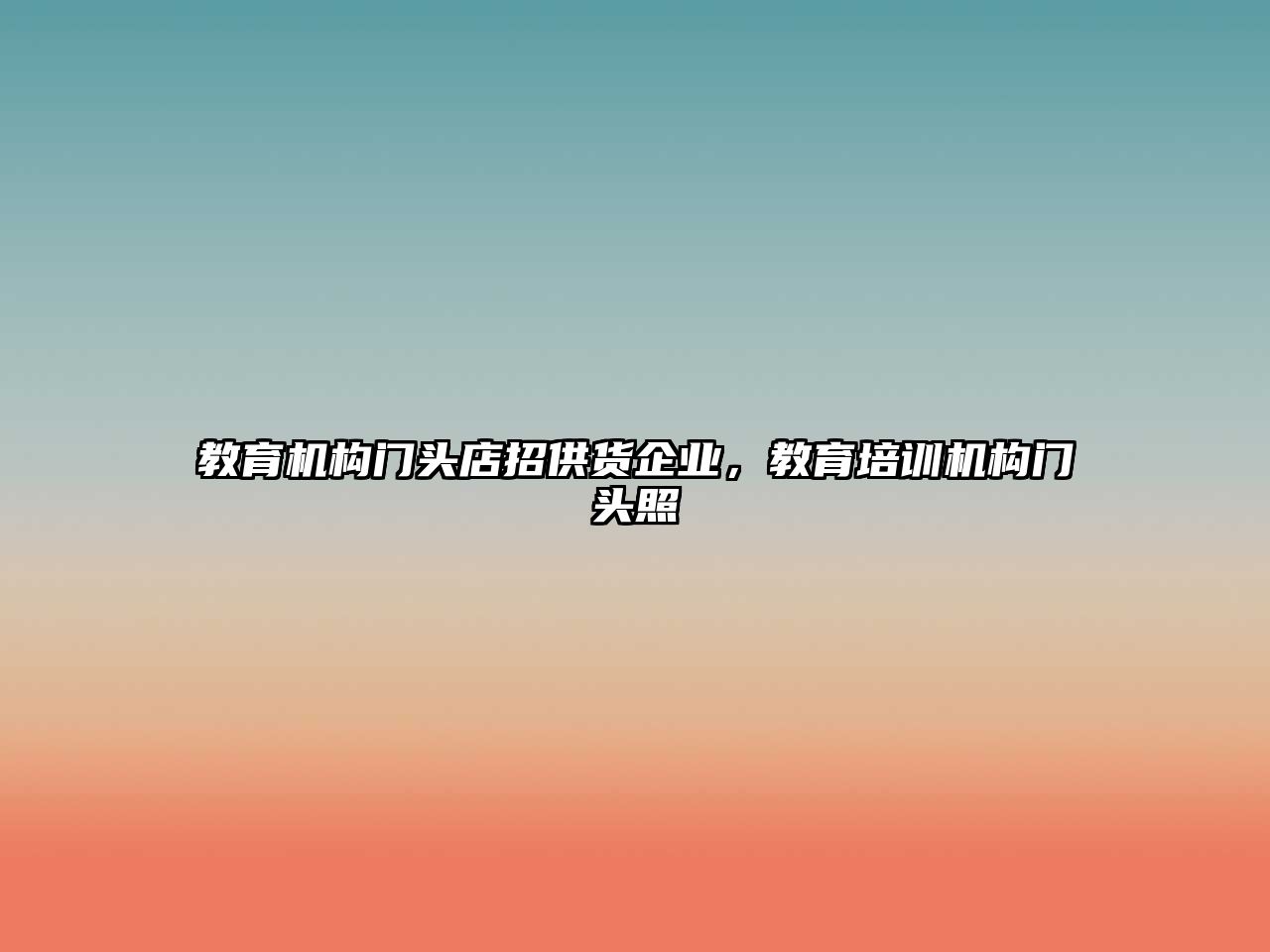 教育机构门头店招供货企业，教育培训机构门头照